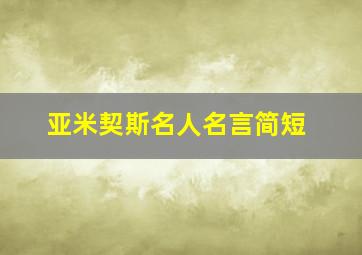 亚米契斯名人名言简短